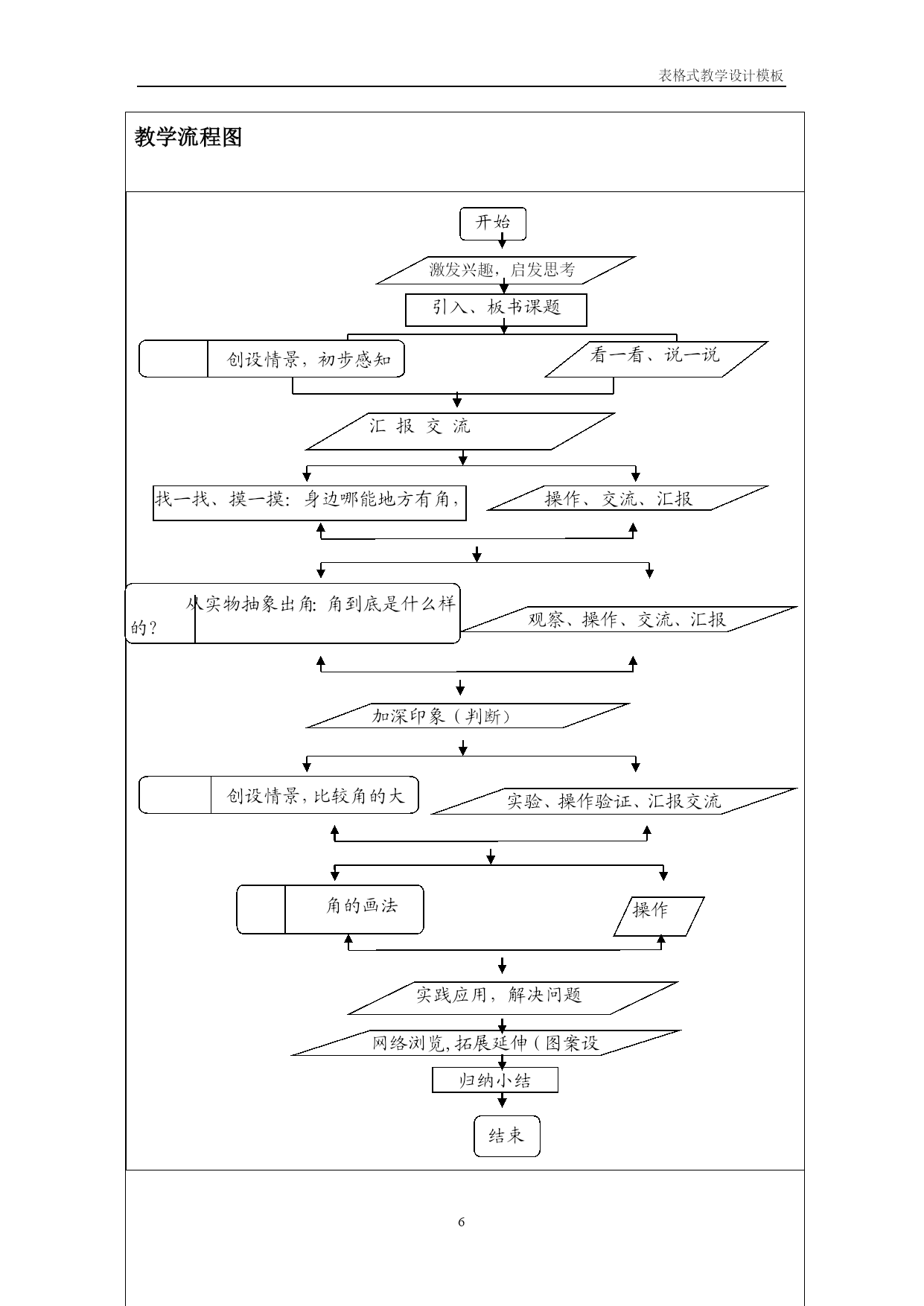 表格式教学设计模板

教学流程图

开始

激发兴趣，启发思考

引入、板书课题

创设情景，初步感知

看一看、说一说

汇 报 交 流

找一找、摸一摸：身边哪能地方有角，

操作、交流、汇报

从实物抽象出角：角到底是什么样的？

观察、操作、交流、汇报

加深印象（判断）

创设情景，比较角的大

实验、操作验证、汇报交流

角的画法

操作

实践应用，解决问题

网络浏览，拓展延伸（图案设

归纳小结

结束

6